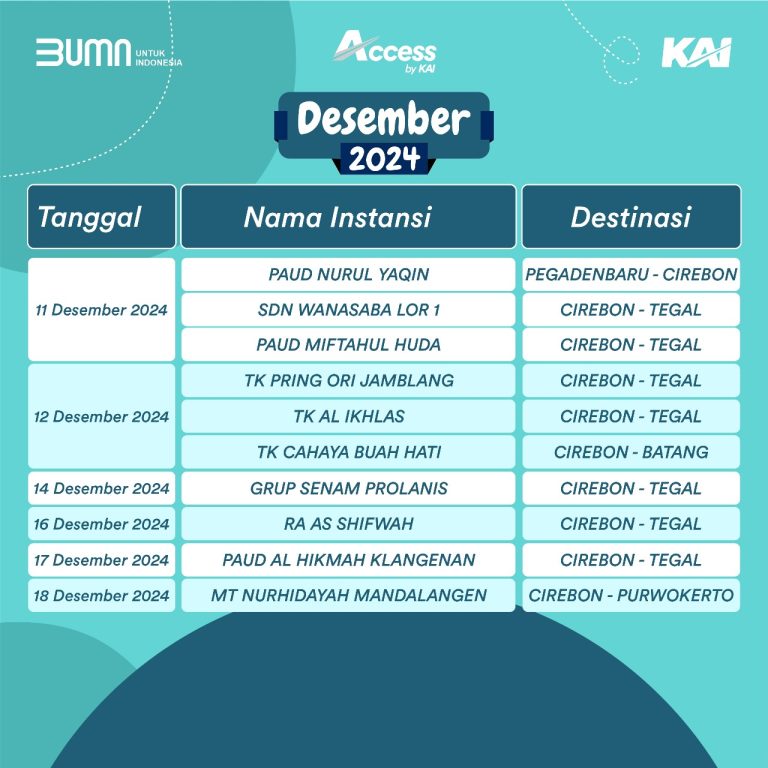 BUMN UNTUK INDONESIA

Access by KAI

KAI

Desember 2024

| Tanggal | Nama Instansi | Destinasi |
|---|---|---|
| 11 Desember 2024 | PAUD NURUL YAQIN | PEGADENBARU - CIREBON |
| | SDN WANASABA LOR 1 | CIREBON - TEGAL |
| | PAUD MIFTAHUL HUDA | CIREBON - TEGAL |
| 12 Desember 2024 | TK PRING ORI JAMBLANG | CIREBON - TEGAL |
| | TK AL IKHLAS | CIREBON - TEGAL |
| | TK CAHAYA BUAH HATI | CIREBON - BATANG |
| 14 Desember 2024 | GRUP SENAM PROLANIS | CIREBON - TEGAL |
| 16 Desember 2024 | RA AS SHIFWAH | CIREBON - TEGAL |
| 17 Desember 2024 | PAUD AL HIKMAH KLANGENAN | CIREBON - TEGAL |
| 18 Desember 2024 | MT NURHIDAYAH MANDALANGEN | CIREBON - PURWOKERTO |